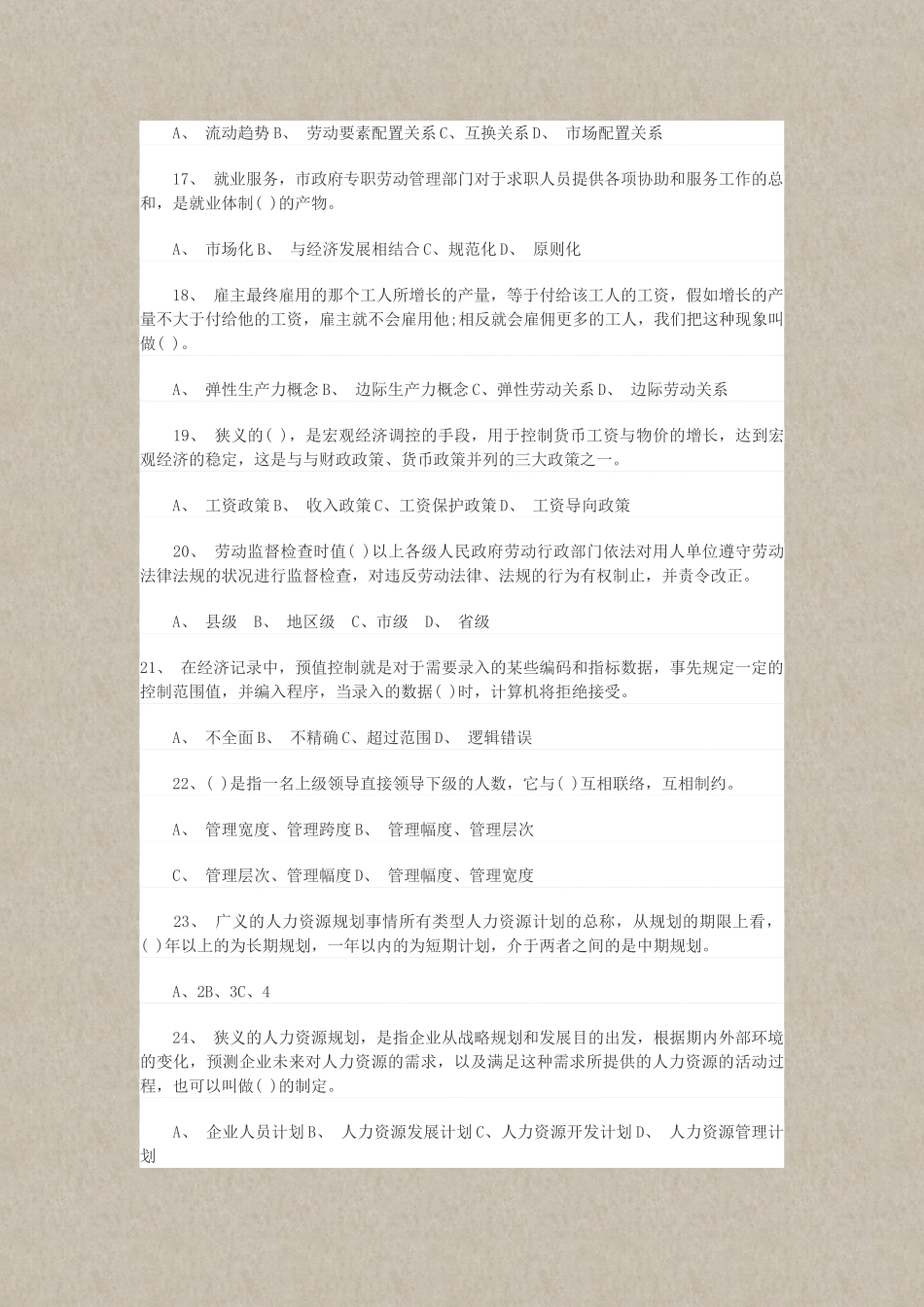 A、 流动趋势 B、 劳动要素配置关系 C、互换关系 D、 市场配置关系

17、 就业服务，市政府专职劳动管理部门对于求职人员提供各项协助和服务工作的总和，是就业体制( )的产物。

A、 市场化 B、 与经济发展相结合 C、规范化 D、 原则化

18、 雇主最终雇用的那个工人所增长的产量，等于付给该工人的工资，假如增长的产量不大于付给他的工资，雇主就不会雇用他;相反就会雇佣更多的工人，我们把这种现象叫做( )。

A、 弹性生产力概念 B、 边际生产力概念 C、弹性劳动关系 D、 边际劳动关系

19、 狭义的( )，是宏观经济调控的手段，用于控制货币工资与物价的增长，达到宏观经济的稳定，这是与与财政政策、货币政策并列的三大政策之一。

A、 工资政策 B、 收入政策 C、工资保护政策 D、 工资导向政策

20、 劳动监督检查时值( )以上各级人民政府劳动行政部门依法对用人单位遵守劳动法律法规的状况进行监督检查，对违反劳动法律、法规的行为有权制止，并责令改正。

A、 县级 B、 地区级 C、市级 D、 省级

21、 在经济记录中，预值控制就是对于需要录入的某些编码和指标数据，事先规定一定的控制范围值，并编入程序，当录入的数据( )时，计算机将拒绝接受。

A、 不全面 B、 不精确 C、超过范围 D、 逻辑错误

22、( )是指一名上级领导直接领导下级的人数，它与( )互相联络，互相制约。

A、 管理宽度、管理跨度 B、 管理幅度、管理层次

C、 管理层次、管理幅度 D、 管理幅度、管理宽度

23、 广义的人力资源规划事情所有类型人力资源计划的总称，从规划的期限上看，( )年以上的为长期规划，一年以内的为短期计划，介于两者之间的是中期规划。

A、2B、3C、4

24、 狭义的人力资源规划，是指企业从战略规划和发展目的出发，根据期内外部环境的变化，预测企业未来对人力资源的需求，以及满足这种需求所提供的人力资源的活动过程，也可以叫做( )的制定。

A、 企业人员计划 B、 人力资源发展计划 C、人力资源开发计划 D、 人力资源管理计划